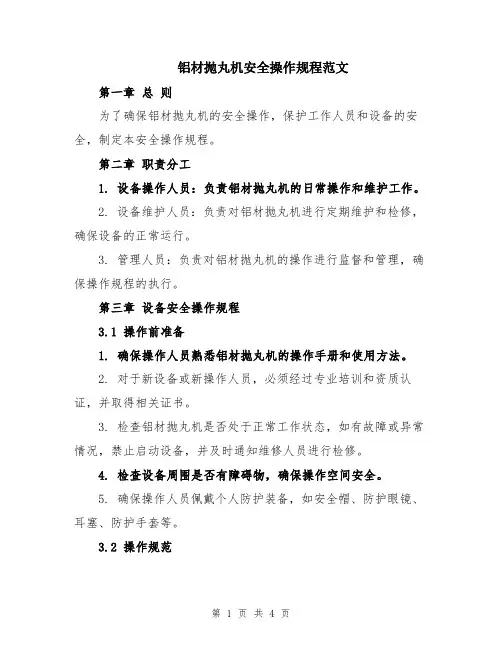 铝材抛丸机安全操作规程范文

第一章 总 则

为了确保铝材抛丸机的安全操作，保护工作人员和设备的安全，制定本安全操作规程。

第二章 职责分工

1. 设备操作人员：负责铝材抛丸机的日常操作和维护工作。

2. 设备维护人员：负责对铝材抛丸机进行定期维护和检修，确保设备的正常运行。

3. 管理人员：负责对铝材抛丸机的操作进行监督和管理，确保操作规程的执行。

第三章 设备安全操作规程

3.1 操作前准备

1. 确保操作人员熟悉铝材抛丸机的操作手册和使用方法。

2. 对于新设备或新操作人员，必须经过专业培训和资质认证，并取得相关证书。

3. 检查铝材抛丸机是否处于正常工作状态，如有故障或异常情况，禁止启动设备，并及时通知维修人员进行检修。

4. 检查设备周围是否有障碍物，确保操作空间安全。

5. 确保操作人员佩戴个人防护装备，如安全帽、防护眼镜、耳塞、防护手套等。

3.2 操作规范

第 1 页 共 4 页